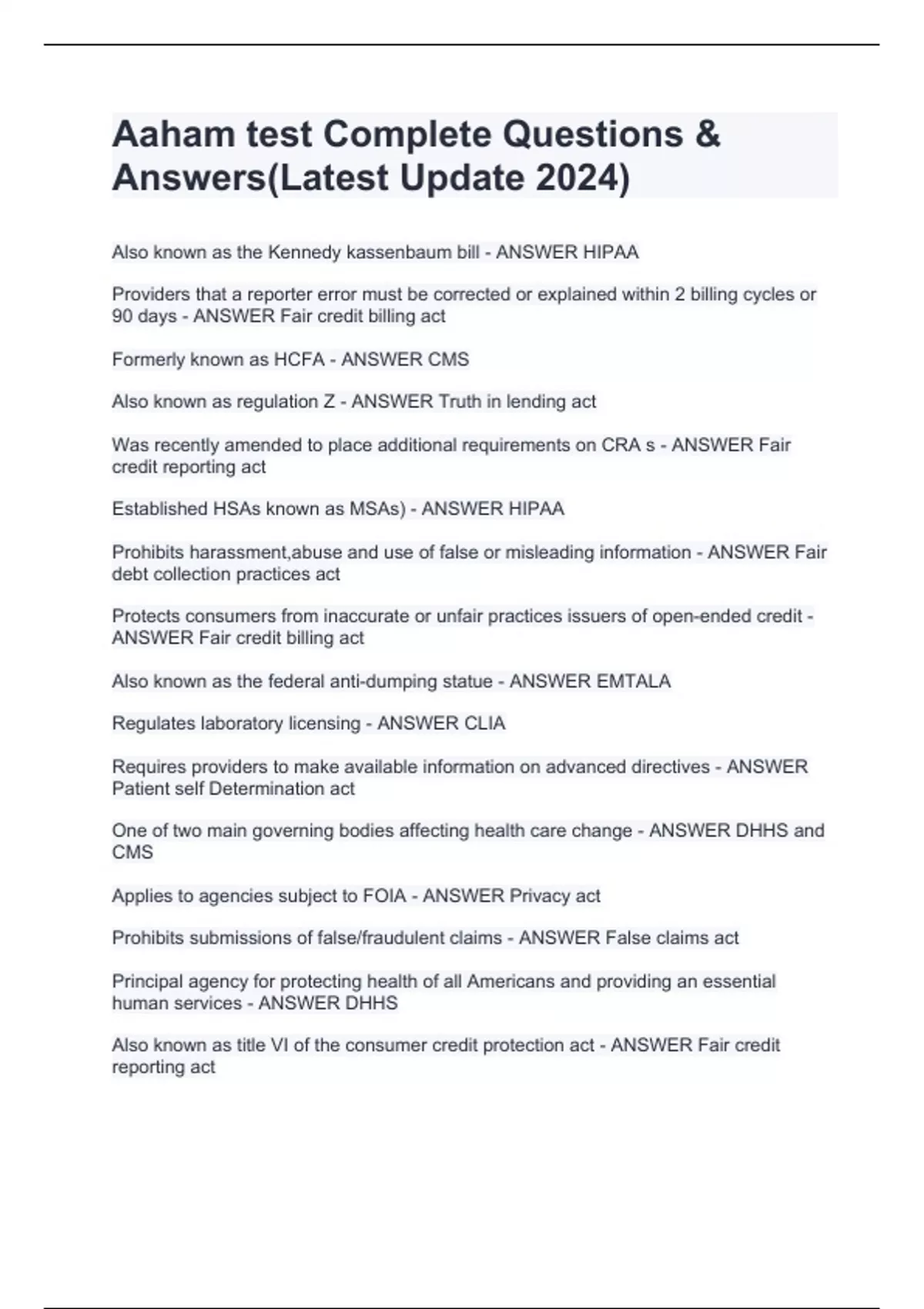 Aaham test Complete Questions & Answers(Latest Update 2024)

Also known as the Kennedy kassenbaum bill - ANSWER HIPAA

Providers that a reporter error must be corrected or explained within 2 billing cycles or 90 days - ANSWER Fair credit billing act

Formerly known as HCFA - ANSWER CMS

Also known as regulation Z - ANSWER Truth in lending act

Was recently amended to place additional requirements on CRA s - ANSWER Fair credit reporting act

Established HSAs known as MSAs) - ANSWER HIPAA

Prohibits harassment,abuse and use of false or misleading information - ANSWER Fair debt collection practices act

Protects consumers from inaccurate or unfair practices issuers of open-ended credit - ANSWER Fair credit billing act

Also known as the federal anti-dumping statue - ANSWER EMTALA

Regulates laboratory licensing - ANSWER CLIA

Requires providers to make available information on advanced directives - ANSWER Patient self Determination act

One of two main governing bodies affecting health care change - ANSWER DHHS and CMS

Applies to agencies subject to FOIA - ANSWER Privacy act

Prohibits submissions of false/fraudulent claims - ANSWER False claims act

Principal agency for protecting health of all Americans and providing an essential human services - ANSWER DHHS

Also known as title VI of the consumer credit protection act - ANSWER Fair credit reporting act